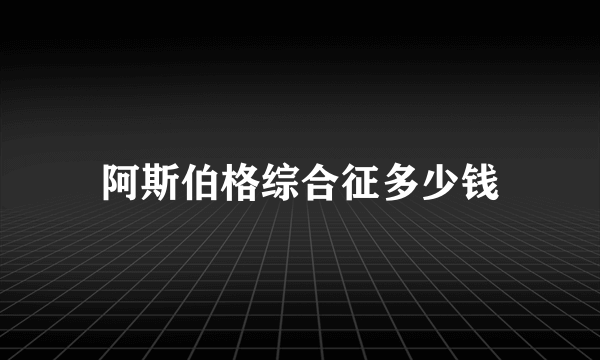 阿斯伯格综合征多少钱